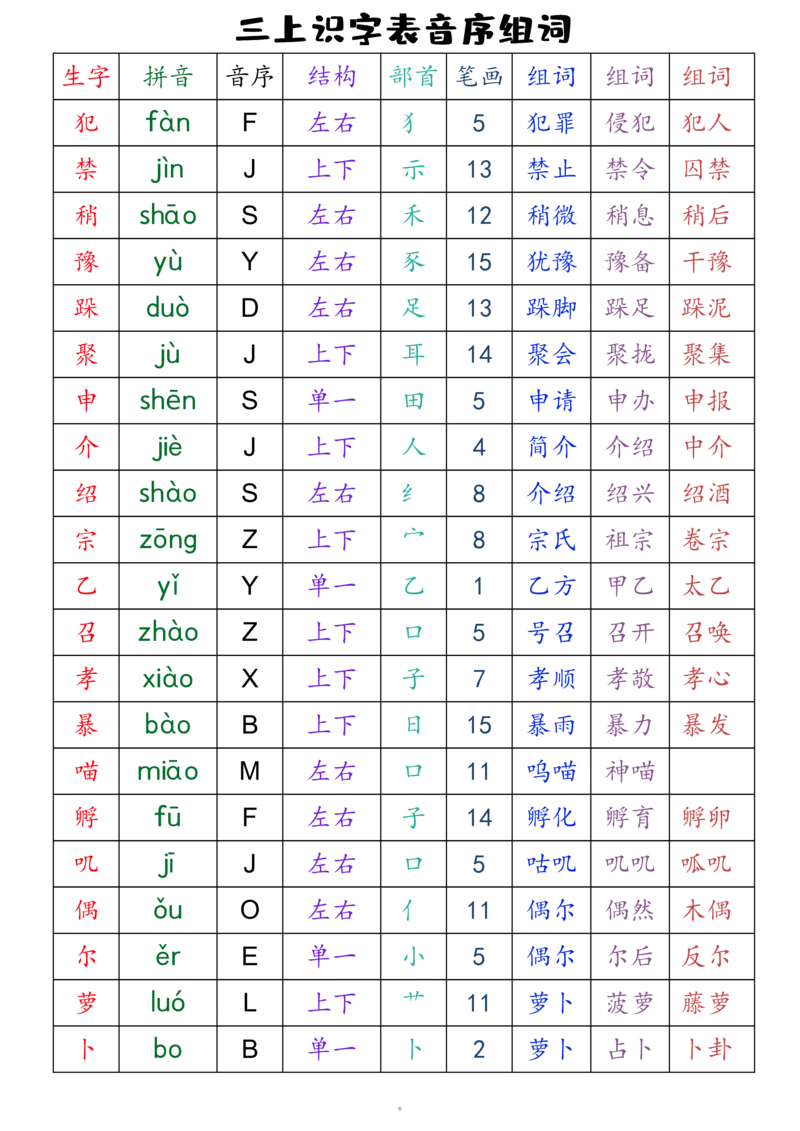 三上识字表音序组词

| 生字 | 拼音 | 音序 | 结构 | 部首 | 笔画 | 组词 | 组词 | 组词 |
|---|---|---|---|---|---|---|---|---|
| 犯 | fàn | F | 左右 | 犭 | 5 | 犯罪 | 侵犯 | 犯人 |
| 禁 | jìn | J | 上下 | 示 | 13 | 禁止 | 禁令 | 囚禁 |
| 稍 | shāo | S | 左右 | 禾 | 12 | 稍微 | 稍息 | 稍后 |
| 豫 | yù | Y | 左右 | 豕 | 15 | 犹豫 | 豫备 | 干豫 |
| 跺 | duò | D | 左右 | 足 | 13 | 跺脚 | 跺足 | 跺泥 |
| 聚 | jù | J | 上下 | 耳 | 14 | 聚会 | 聚拢 | 聚集 |
| 申 | shēn | S | 单一 | 田 | 5 | 申请 | 申办 | 申报 |
| 介 | jiè | J | 上下 | 人 | 4 | 简介 | 介绍 | 中介 |
| 绍 | shào | S | 左右 | 纟 | 8 | 介绍 | 绍兴 | 绍酒 |
| 宗 | zōng | Z | 上下 | 宀 | 8 | 宗氏 | 祖宗 | 卷宗 |
| 乙 | yǐ | Y | 单一 | 乙 | 1 | 乙方 | 甲乙 | 太乙 |
| 召 | zhào | Z | 上下 | 口 | 5 | 号召 | 召开 | 召唤 |
| 孝 | xiào | X | 上下 | 子 | 7 | 孝顺 | 孝敬 | 孝心 |
| 暴 | bào | B | 上下 | 日 | 15 | 暴雨 | 暴力 | 暴发 |
| 喵 | miāo | M | 左右 | 口 | 11 | 呜喵 | 神喵 |  |
| 孵 | fū | F | 左右 | 子 | 14 | 孵化 | 孵育 | 孵卵 |
| 叽 | jī | J | 左右 | 口 | 5 | 咕叽 | 叽叽 | 呱叽 |
| 偶 | ǒu | O | 左右 | 亻 | 11 | 偶尔 | 偶然 | 木偶 |
| 尔 | ěr | E | 单一 | 小 | 5 | 偶尔 | 尔后 | 反尔 |
| 萝 | luó | L | 上下 | 艹 | 11 | 萝卜 | 菠萝 | 藤萝 |
| 卜 | bo | B | 单一 | 卜 | 2 | 萝卜 | 占卜 | 卜卦 |